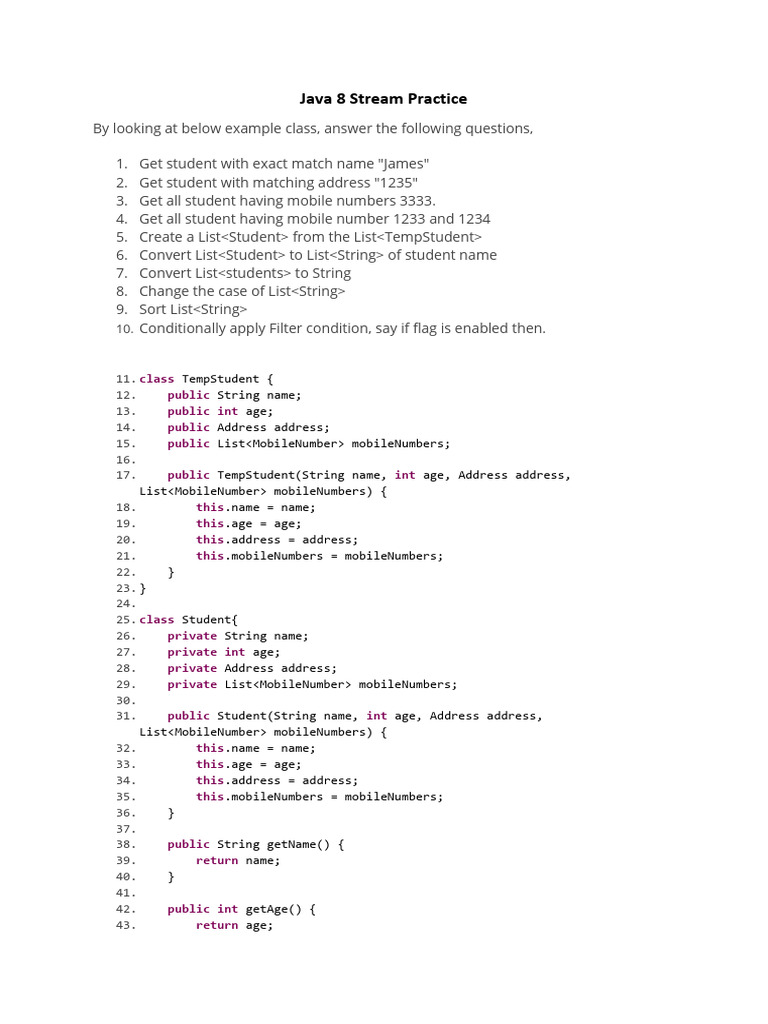 Java 8 Stream Practice

By looking at below example class, answer the following questions,

1. Get student with exact match name "James"
2. Get student with matching address "1235"
3. Get all student having mobile numbers 3333.
4. Get all student having mobile number 1233 and 1234
5. Create a List<Student> from the List<TempStudent>
6. Convert List<Student> to List<String> of student name
7. Convert List<students> to String
8. Change the case of List<String>
9. Sort List<String>
10. Conditionally apply Filter condition, say if flag is enabled then.

11. class TempStudent {
12.     public String name;
13.     public int age;
14.     public Address address;
15.     public List<MobileNumber> mobileNumbers;
16.
17.     public TempStudent(String name, int age, Address address, List<MobileNumber> mobileNumbers) {
18.         this.name = name;
19.         this.age = age;
20.         this.address = address;
21.         this.mobileNumbers = mobileNumbers;
22.     }
23. }
24.
25. class Student{
26.     private String name;
27.     private int age;
28.     private Address address;
29.     private List<MobileNumber> mobileNumbers;
30.
31.     public Student(String name, int age, Address address, List<MobileNumber> mobileNumbers) {
32.         this.name = name;
33.         this.age = age;
34.         this.address = address;
35.         this.mobileNumbers = mobileNumbers;
36.     }
37.
38.     public String getName() {
39.         return name;
40.     }
41.
42.     public int getAge() {
43.         return age;